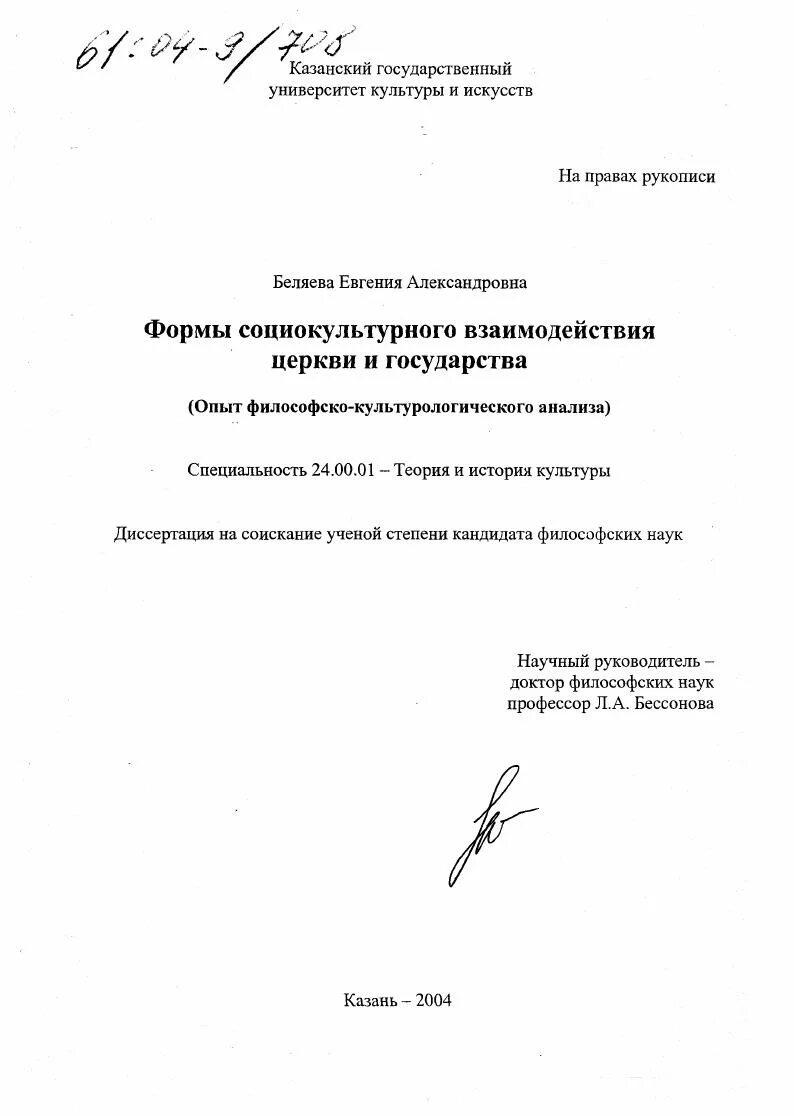 61:04-9/708

Казанский государственный университет культуры и искусств

На правах рукописи

Беляева Евгения Александровна

Формы социокультурного взаимодействия церкви и государства

(Опыт философско-культурологического анализа)

Специальность 24.00.01 – Теория и история культуры

Диссертация на соискание ученой степени кандидата философских наук

Научный руководитель – доктор философских наук профессор Л.А. Бессонова

Казань – 2004